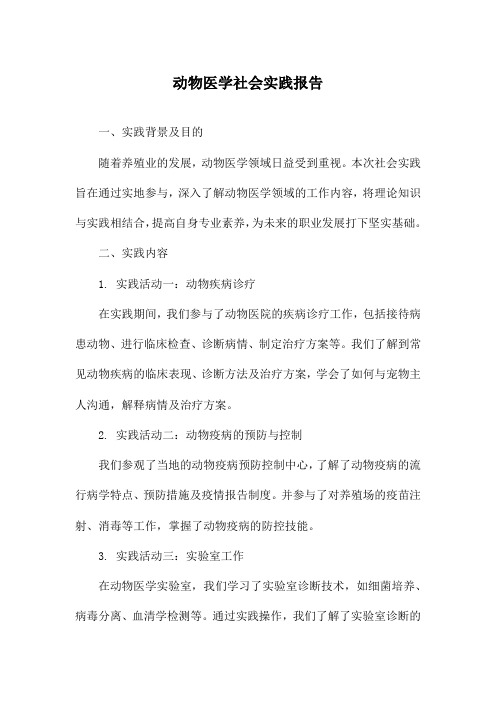 动物医学社会实践报告

一、实践背景及目的

随着养殖业的发展，动物医学领域日益受到重视。本次社会实践旨在通过实地参与，深入了解动物医学领域的工作内容，将理论知识与实践相结合，提高自身专业素养，为未来的职业发展打下坚实基础。

二、实践内容

1. 实践活动一：动物疾病诊疗

在实践期间，我们参与了动物医院的疾病诊疗工作，包括接待病患动物、进行临床检查、诊断病情、制定治疗方案等。我们了解到常见动物疾病的临床表现、诊断方法及治疗方案，学会了如何与宠物主人沟通，解释病情及治疗方案。

2. 实践活动二：动物疫病的预防与控制

我们参观了当地的动物疫病预防控制中心，了解了动物疫病的流行病学特点、预防措施及疫情报告制度。并参与了对养殖场的疫苗注射、消毒等工作，掌握了动物疫病的防控技能。

3. 实践活动三：实验室工作

在动物医学实验室，我们学习了实验室诊断技术，如细菌培养、病毒分离、血清学检测等。通过实践操作，我们了解了实验室诊断的